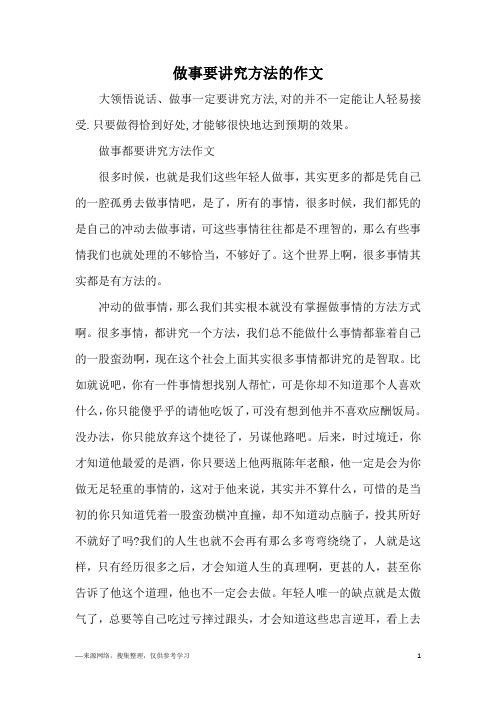 做事要讲究方法的作文

大领悟说话、做事一定要讲究方法,对的并不一定能让人轻易接受.只要做得恰到好处,才能够很快地达到预期的效果。

做事都要讲究方法作文

很多时候，也就是我们这些年轻人做事，其实更多的都是凭自己的一腔孤勇去做事情吧，是了，所有的事情，很多时候，我们都凭的是自己的冲动去做事请，可这些事情往往都是不理智的，那么有些事情我们也就处理的不够恰当，不够好了。这个世界上啊，很多事情其实都是有方法的。

冲动的做事情，那么我们其实根本就没有掌握做事情的方法方式啊。很多事情，都讲究一个方法，我们总不能做什么事情都靠着自己的一股蛮劲啊，现在这个社会上面其实很多事情都讲究的是智取。比如就说吧，你有一件事情想找别人帮忙，可是你却不知道那个人喜欢什么，你只能傻乎乎的请他吃饭了，可没有想到他并不喜欢应酬饭局。没办法，你只能放弃这个捷径了，另谋他路吧。后来，时过境迁，你才知道他最爱的是酒，你只要送上他两瓶陈年老酿，他一定是会为你做无足轻重的事情的，这对于他来说，其实并不算什么，可惜的是当初的你只知道凭着一股蛮劲横冲直撞，却不知道动点脑子，投其所好不就好了吗?我们的人生也就不会再有那么多弯弯绕绕了，人就是这样，只有经历很多之后，才会知道人生的真理啊，更甚的人，甚至你告诉了他这个道理，他也不一定会去做。年轻人唯一的缺点就是太傲气了，总要等自己吃过亏摔过跟头，才会知道这些忠言逆耳，看上去

—来源网络，搜集整理，仅供参考学习

1